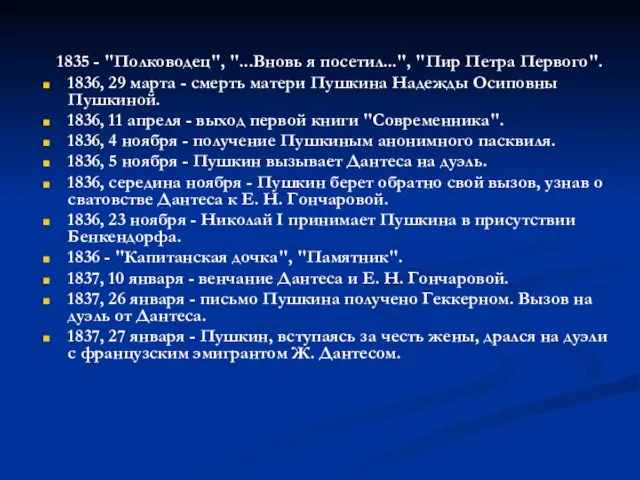 1835 - "Полководец", "...Вновь я посетил...", "Пир Петра Первого".

1836, 29 марта - смерть матери Пушкина Надежды Осиповны Пушкиной.

1836, 11 апреля - выход первой книги "Современника".

1836, 4 ноября - получение Пушкиным анонимного пасквиля.

1836, 5 ноября - Пушкин вызывает Дантеса на дуэль.

1836, середина ноября - Пушкин берет обратно свой вызов, узнав о сватовстве Дантеса к Е. Н. Гончаровой.

1836, 23 ноября - Николай I принимает Пушкина в присутствии Бенкендорфа.

1836 - "Капитанская дочка", "Памятник".

1837, 10 января - венчание Дантеса и Е. Н. Гончаровой.

1837, 26 января - письмо Пушкина получено Геккерном. Вызов на дуэль от Дантеса.

1837, 27 января - Пушкин, вступаясь за честь жены, дрался на дуэли с французским эмигрантом Ж. Дантесом.